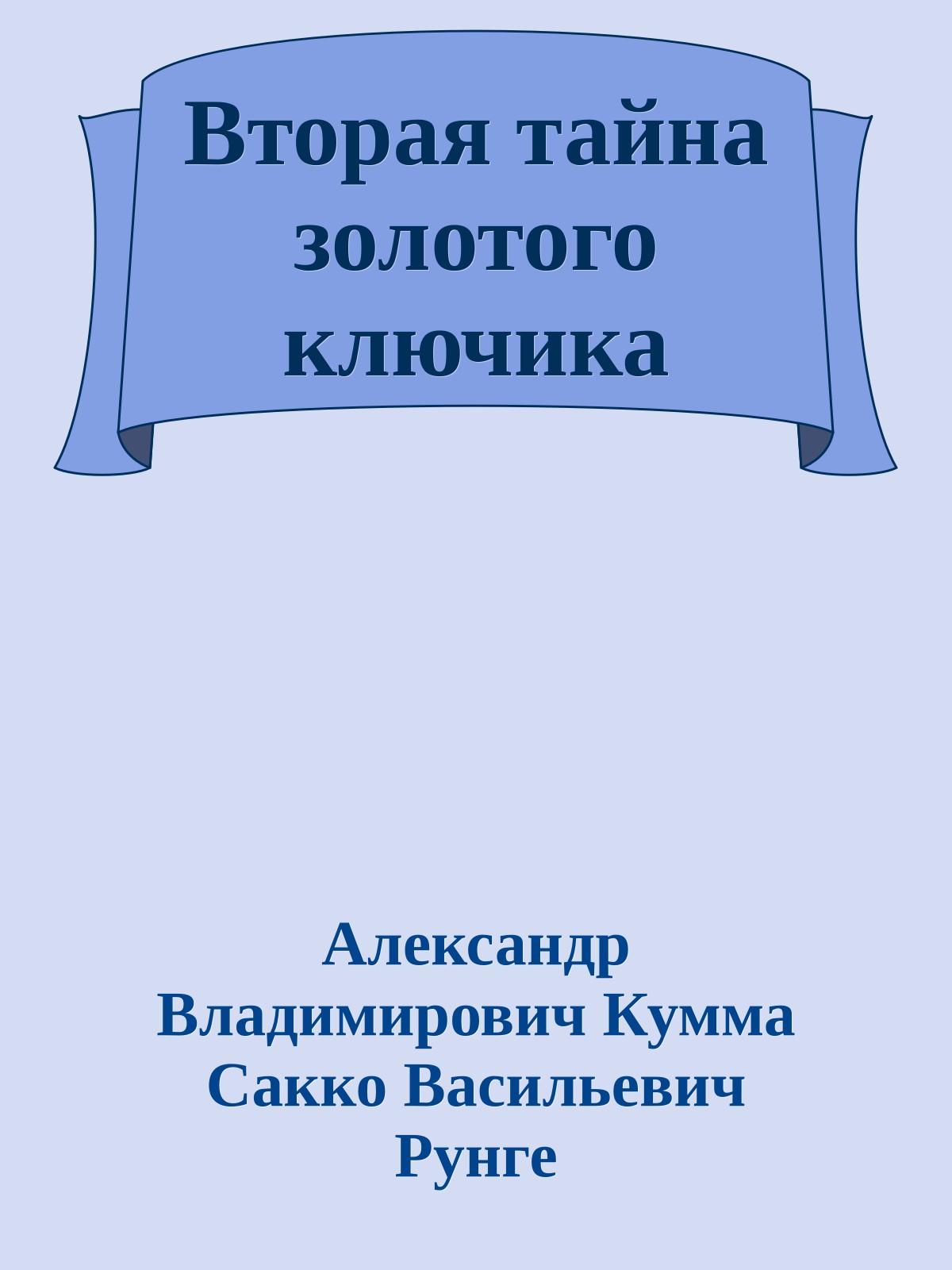 Вторая тайна золотого ключика

Александр Владимирович Кумма Сакко Васильевич Рунге